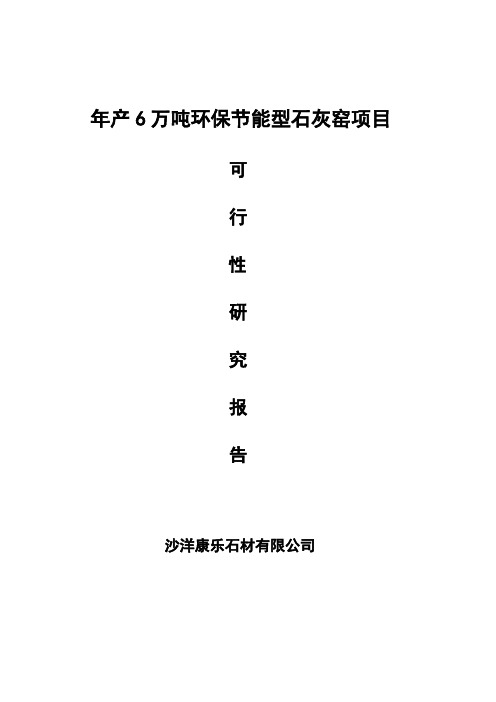 年产 6 万吨环保节能型石灰窑项目

可

行

性

研

究

报

告

沙洋康乐石材有限公司